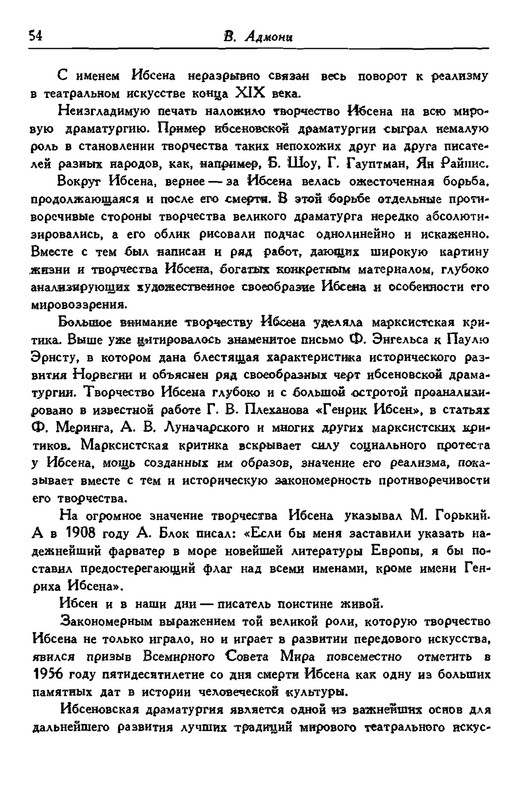 54 В. Адмони

С именем Ибсена неразрывно связан весь поворот к реализму в театральном искусстве конца XIX века.

Неизгладимую печать наложило творчество Ибсена на всю мировую драматургию. Пример ибсеновской драматургии сыграл немалую роль в становлении творчества таких непохожих друг на друга писателей разных народов, как, например, Б. Шоу, Г. Гауптман, Ян Райнис.

Вокруг Ибсена, вернее — за Ибсена велась ожесточенная борьба, продолжающаяся и после его смерти. В этой борьбе отдельные противоречивые стороны творчества великого драматурга нередко абсолютизировались, а его облик рисовали подчас однолинейно и искаженно. Вместе с тем был написан и ряд работ, дающих широкую картину жизни и творчества Ибсена, богатых конкретным материалом, глубоко анализирующих художественное своеобразие Ибсена и особенности его мировоззрения.

Большое внимание творчеству Ибсена уделяла марксистская критика. Выше уже цитировалось знаменитое письмо Ф. Энгельса к Паулю Эрнсту, в котором дана блестящая характеристика исторического развития Норвегии и объяснен ряд своеобразных черт ибсеновской драматургии. Творчество Ибсена глубоко и с большой остротой проанализировано в известной работе Г. В. Плеханова «Генрик Ибсен», в статьях Ф. Меринга, А. В. Луначарского и многих других марксистских критиков. Марксистская критика вскрывает силу социального протеста у Ибсена, мощь созданных им образов, значение его реализма, показывает вместе с тем и историческую закономерность противоречивости его творчества.

На огромное значение творчества Ибсена указывал М. Горький. А в 1908 году А. Блок писал: «Если бы меня заставили указать надежнейший фарватер в море новейшей литературы Европы, я бы поставил предостерегающий флаг над всеми именами, кроме имени Генриха Ибсена».

Ибсен и в наши дни — писатель поистине живой.

Закономерным выражением той великой роли, которую творчество Ибсена не только играло, но и играет в развитии передового искусства, явился призыв Всемирного Совета Мира повсеместно отметить в 1956 году пятидесятилетие со дня смерти Ибсена как одну из больших памятных дат в истории человеческой культуры.

Ибсеновская драматургия является одной из важнейших основ для дальнейшего развития лучших традиций мирового театрального искус-